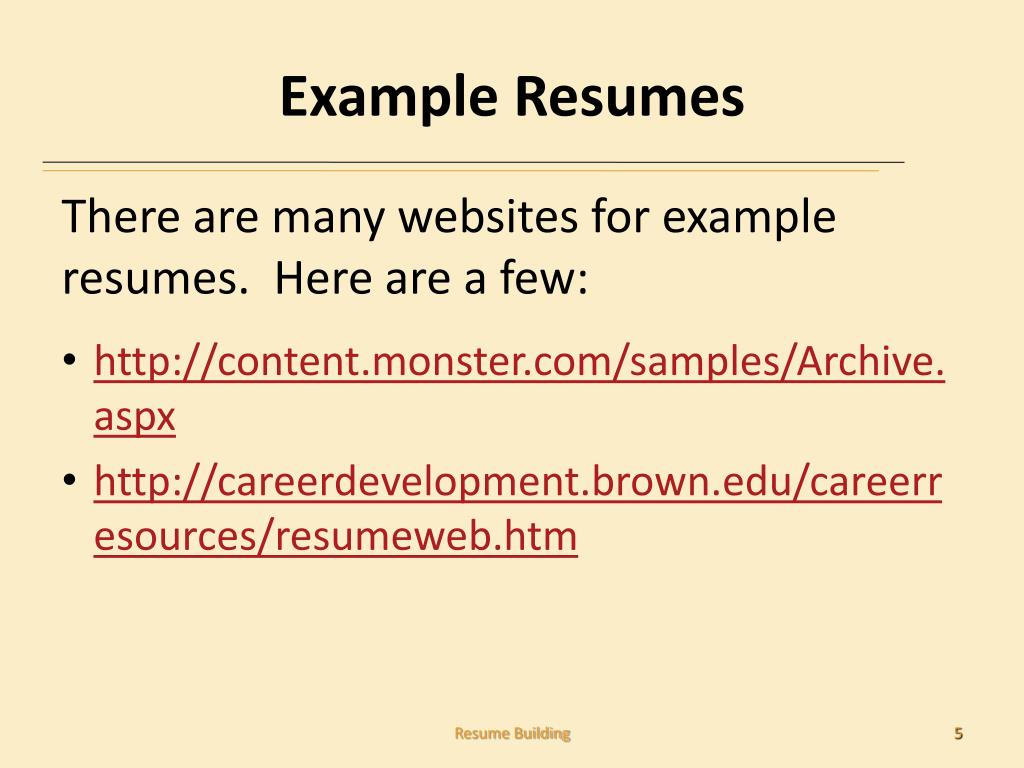 Example Resumes

There are many websites for example resumes.  Here are a few:

• http://content.monster.com/samples/Archive.aspx
• http://careerdevelopment.brown.edu/careerresources/resumeweb.htm

Resume Building

5